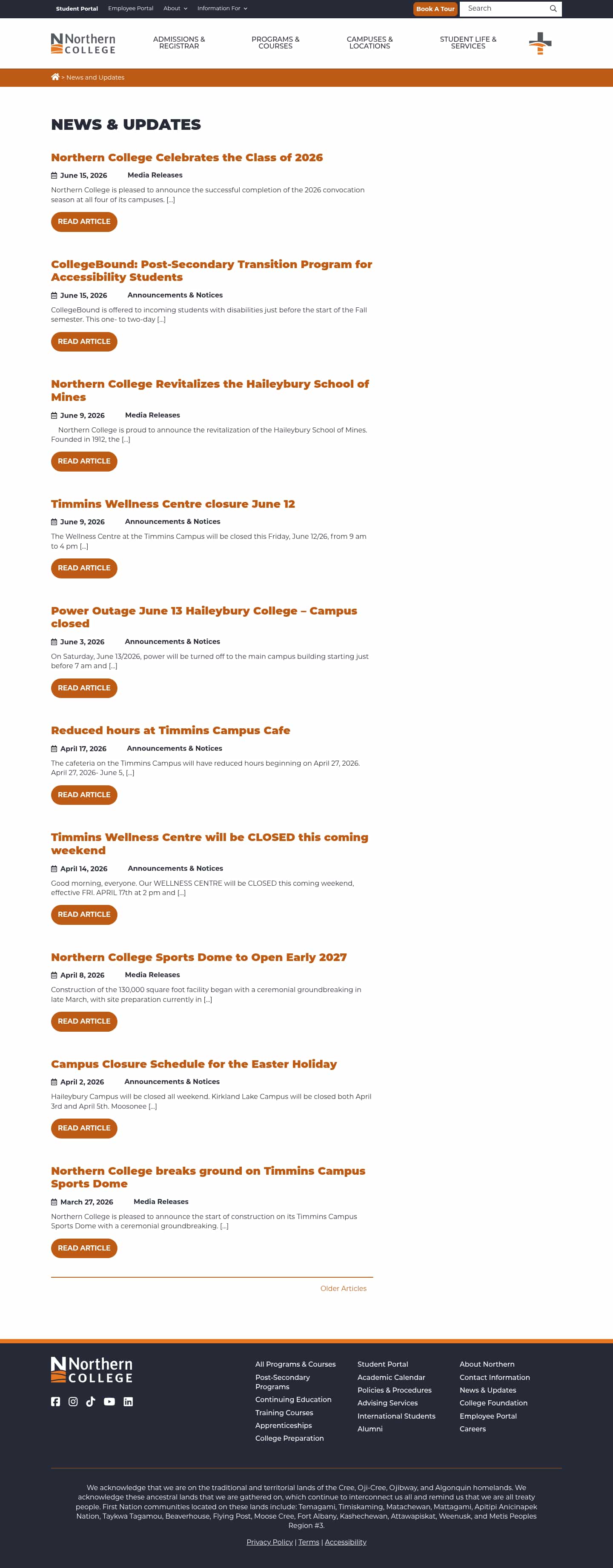 Student Portal   Employee Portal   About   Information For

Book A Tour   Search

Northern COLLEGE

ADMISSIONS & REGISTRAR   PROGRAMS & COURSES   CAMPUSES & LOCATIONS   STUDENT LIFE & SERVICES

> News and Updates

NEWS & UPDATES

Northern College Celebrates the Class of 2026

June 15, 2026   Media Releases

Northern College is pleased to announce the successful completion of the 2026 convocation season at all four of its campuses. […]

READ ARTICLE

CollegeBound: Post-Secondary Transition Program for Accessibility Students

June 15, 2026   Announcements & Notices

CollegeBound is offered to incoming students with disabilities just before the start of the Fall semester. This one- to two-day […]

READ ARTICLE

Northern College Revitalizes the Haileybury School of Mines

June 9, 2026   Media Releases

Northern College is proud to announce the revitalization of the Haileybury School of Mines. Founded in 1912, the […]

READ ARTICLE

Timmins Wellness Centre closure June 12

June 9, 2026   Announcements & Notices

The Wellness Centre at the Timmins Campus will be closed this Friday, June 12/26, from 9 am to 4 pm […]

READ ARTICLE

Power Outage June 13 Haileybury College – Campus closed

June 3, 2026   Announcements & Notices

On Saturday, June 13/2026, power will be turned off to the main campus building starting just before 7 am and […]

READ ARTICLE

Reduced hours at Timmins Campus Cafe

April 17, 2026   Announcements & Notices

The cafeteria on the Timmins Campus will have reduced hours beginning on April 27, 2026. April 27, 2026- June 5, […]

READ ARTICLE

Timmins Wellness Centre will be CLOSED this coming weekend

April 14, 2026   Announcements & Notices

Good morning, everyone. Our WELLNESS CENTRE will be CLOSED this coming weekend, effective FRI. APRIL 17th at 2 pm and […]

READ ARTICLE

Northern College Sports Dome to Open Early 2027

April 8, 2026   Media Releases

Construction of the 130,000 square foot facility began with a ceremonial groundbreaking in late March, with site preparation currently in […]

READ ARTICLE

Campus Closure Schedule for the Easter Holiday

April 2, 2026   Announcements & Notices

Haileybury Campus will be closed all weekend. Kirkland Lake Campus will be closed both April 3rd and April 5th. Moosonee […]

READ ARTICLE

Northern College breaks ground on Timmins Campus Sports Dome

March 27, 2026   Media Releases

Northern College is pleased to announce the start of construction on its Timmins Campus Sports Dome with a ceremonial groundbreaking. […]

READ ARTICLE

Older Articles

Northern COLLEGE

All Programs & Courses
Post-Secondary Programs
Continuing Education
Training Courses
Apprenticeships
College Preparation

Student Portal
Academic Calendar
Policies & Procedures
Advising Services
International Students
Alumni

About Northern
Contact Information
News & Updates
College Foundation
Employee Portal
Careers

We acknowledge that we are on the traditional and territorial lands of the Cree, Oji-Cree, Ojibway, and Algonquin homelands. We acknowledge these ancestral lands that we are gathered on, which continue to interconnect us all and remind us that we are all treaty people. First Nation communities located on these lands include: Temagami, Timiskaming, Matachewan, Mattagami, Apitipi Anicinapek Nation, Taykwa Tagamou, Beaverhouse, Flying Post, Moose Cree, Fort Albany, Kashechewan, Attawapiskat, Weenusk, and Metis Peoples Region #3.

Privacy Policy | Terms | Accessibility